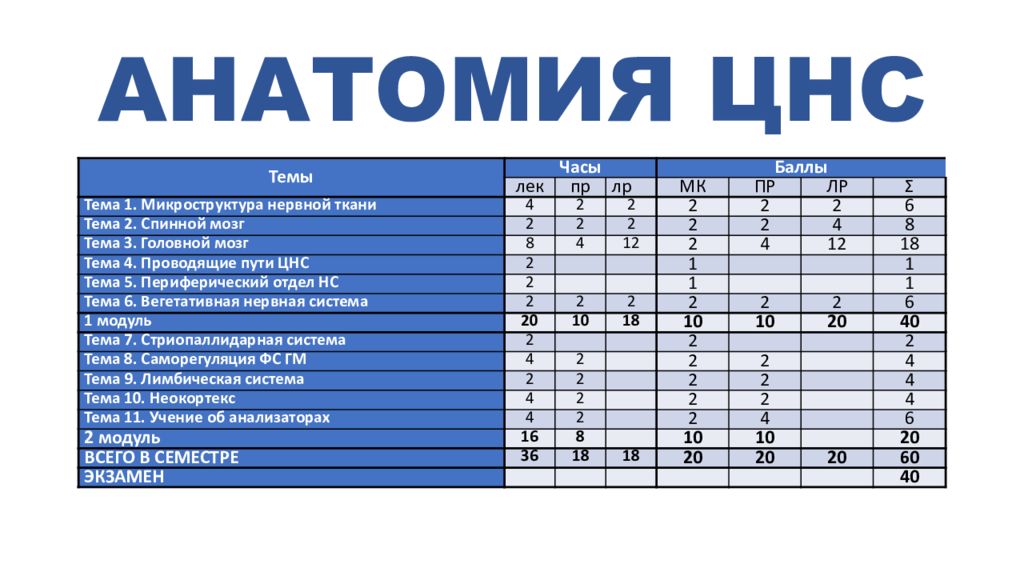 АНАТОМИЯ ЦНС

| Темы | Часы | | | Баллы | | | |
|---|---|---|---|---|---|---|---|
| | лек | пр | лр | МК | ПР | ЛР | Σ |
| Тема 1. Микроструктура нервной ткани | 4 | 2 | 2 | 2 | 2 | 2 | 6 |
| Тема 2. Спинной мозг | 2 | 2 | 2 | 2 | 2 | 4 | 8 |
| Тема 3. Головной мозг | 8 | 4 | 12 | 2 | 4 | 12 | 18 |
| Тема 4. Проводящие пути ЦНС | 2 | | | 1 | | | 1 |
| Тема 5. Периферический отдел НС | 2 | | | 1 | | | 1 |
| Тема 6. Вегетативная нервная система | 2 | 2 | 2 | 2 | 2 | 2 | 6 |
| 1 модуль | 20 | 10 | 18 | 10 | 10 | 20 | 40 |
| Тема 7. Стриопаллидарная система | 2 | | | 2 | | | 2 |
| Тема 8. Саморегуляция ФС ГМ | 4 | 2 | | 2 | 2 | | 4 |
| Тема 9. Лимбическая система | 2 | 2 | | 2 | 2 | | 4 |
| Тема 10. Неокортекс | 4 | 2 | | 2 | 2 | | 4 |
| Тема 11. Учение об анализаторах | 4 | 2 | | 2 | 4 | | 6 |
| 2 модуль | 16 | 8 | | 10 | 10 | | 20 |
| ВСЕГО В СЕМЕСТРЕ | 36 | 18 | 18 | 20 | 20 | 20 | 60 |
| ЭКЗАМЕН | | | | | | | 40 |